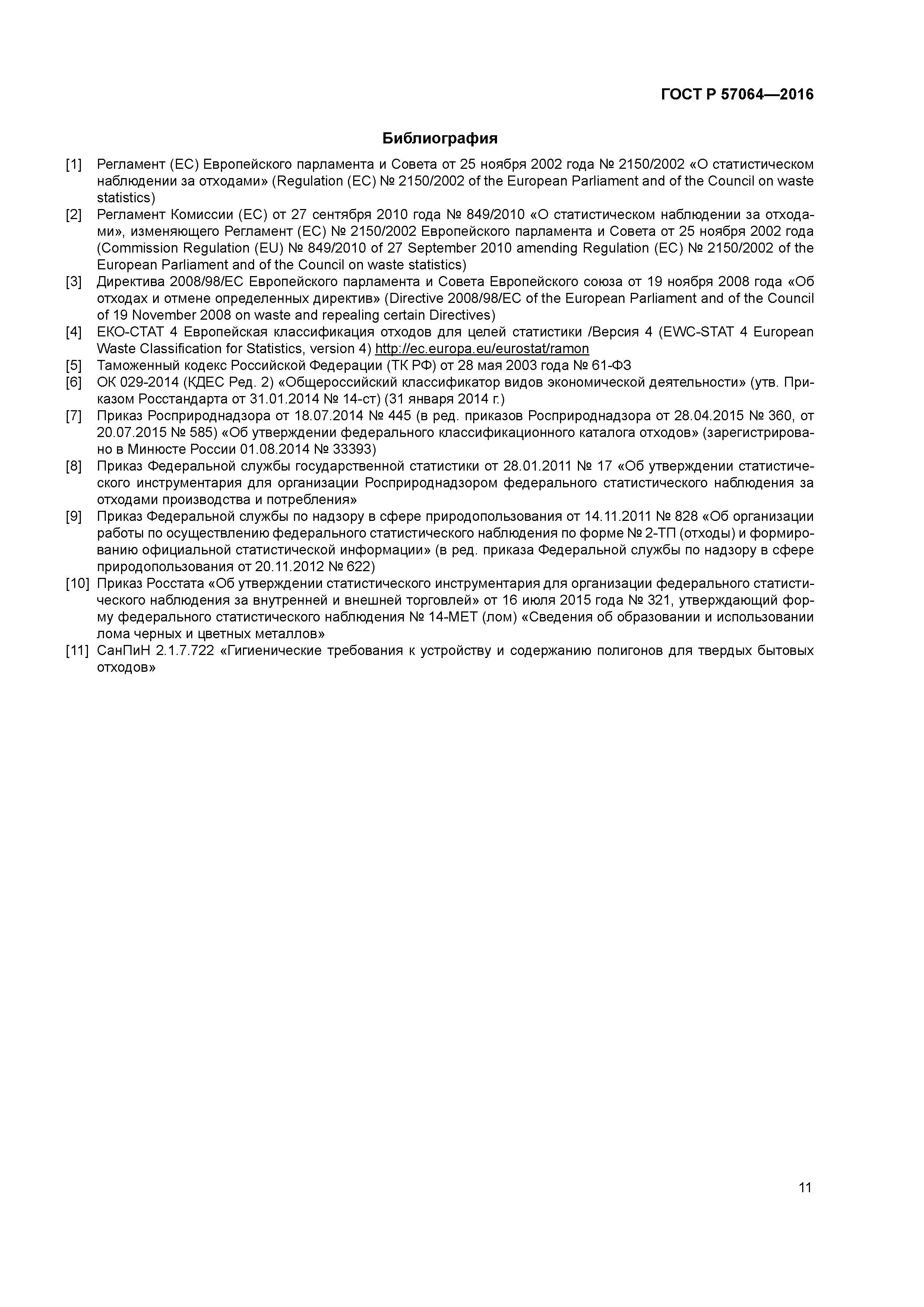 ГОСТ Р 57064—2016

Библиография

[1] Регламент (ЕС) Европейского парламента и Совета от 25 ноября 2002 года № 2150/2002 «О статистическом наблюдении за отходами» (Regulation (EC) № 2150/2002 of the European Parliament and of the Council on waste statistics)

[2] Регламент Комиссии (ЕС) от 27 сентября 2010 года № 849/2010 «О статистическом наблюдении за отходами», изменяющего Регламент (ЕС) № 2150/2002 Европейского парламента и Совета от 25 ноября 2002 года (Commission Regulation (EU) № 849/2010 of 27 September 2010 amending Regulation (EC) № 2150/2002 of the European Parliament and of the Council on waste statistics)

[3] Директива 2008/98/ЕС Европейского парламента и Совета Европейского союза от 19 ноября 2008 года «Об отходах и отмене определенных директив» (Directive 2008/98/EC of the European Parliament and of the Council of 19 November 2008 on waste and repealing certain Directives)

[4] ЕКО-СТАТ 4 Европейская классификация отходов для целей статистики /Версия 4 (EWC-STAT 4 European Waste Classification for Statistics, version 4) http://ec.europa.eu/eurostat/ramon

[5] Таможенный кодекс Российской Федерации (ТК РФ) от 28 мая 2003 года № 61-ФЗ

[6] ОК 029-2014 (КДЕС Ред. 2) «Общероссийский классификатор видов экономической деятельности» (утв. Приказом Росстандарта от 31.01.2014 № 14-ст) (31 января 2014 г.)

[7] Приказ Росприроднадзора от 18.07.2014 № 445 (в ред. приказов Росприроднадзора от 28.04.2015 № 360, от 20.07.2015 № 585) «Об утверждении федерального классификационного каталога отходов» (зарегистрировано в Минюсте России 01.08.2014 № 33393)

[8] Приказ Федеральной службы государственной статистики от 28.01.2011 № 17 «Об утверждении статистического инструментария для организации Росприроднадзором федерального статистического наблюдения за отходами производства и потребления»

[9] Приказ Федеральной службы по надзору в сфере природопользования от 14.11.2011 № 828 «Об организации работы по осуществлению федерального статистического наблюдения по форме № 2-ТП (отходы) и формированию официальной статистической информации» (в ред. приказа Федеральной службы по надзору в сфере природопользования от 20.11.2012 № 622)

[10] Приказ Росстата «Об утверждении статистического инструментария для организации федерального статистического наблюдения за внутренней и внешней торговлей» от 16 июля 2015 года № 321, утверждающий форму федерального статистического наблюдения № 14-МЕТ (лом) «Сведения об образовании и использовании лома черных и цветных металлов»

[11] СанПиН 2.1.7.722 «Гигиенические требования к устройству и содержанию полигонов для твердых бытовых отходов»

11